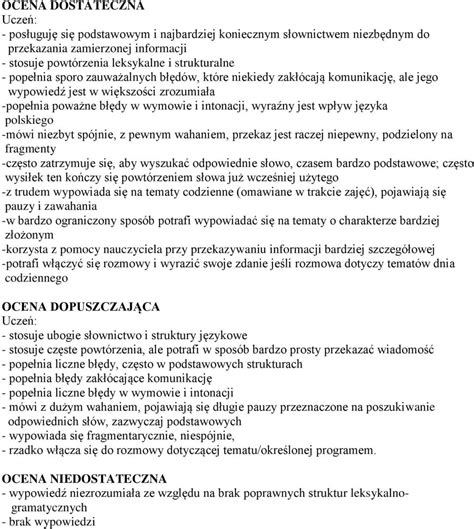 OCENA DOSTATECZNA
Uczeń:
- posługuję się podstawowym i najbardziej koniecznym słownictwem niezbędnym do przekazania zamierzonej informacji
- stosuje powtórzenia leksykalne i strukturalne
- popełnia sporo zauważalnych błędów, które niekiedy zakłócają komunikację, ale jego wypowiedź jest w większości zrozumiała
-popełnia poważne błędy w wymowie i intonacji, wyraźny jest wpływ języka polskiego
-mówi niezbyt spójnie, z pewnym wahaniem, przekaz jest raczej niepewny, podzielony na fragmenty
-często zatrzymuje się, aby wyszukać odpowiednie słowo, czasem bardzo podstawowe; często wysiłek ten kończy się powtórzeniem słowa już wcześniej użytego
-z trudem wypowiada się na tematy codzienne (omawiane w trakcie zajęć), pojawiają się pauzy i zawahania
-w bardzo ograniczony sposób potrafi wypowiadać się na tematy o charakterze bardziej złożonym
-korzysta z pomocy nauczyciela przy przekazywaniu informacji bardziej szczegółowej
-potrafi włączyć się rozmowy i wyrazić swoje zdanie jeśli rozmowa dotyczy tematów dnia codziennego

OCENA DOPUSZCZAJĄCA
Uczeń:
- stosuje ubogie słownictwo i struktury językowe
- stosuje częste powtórzenia, ale potrafi w sposób bardzo prosty przekazać wiadomość
- popełnia liczne błędy, często w podstawowych strukturach
- popełnia błędy zakłócające komunikację
- popełnia liczne błędy w wymowie i intonacji
- mówi z dużym wahaniem, pojawiają się długie pauzy przeznaczone na poszukiwanie odpowiednich słów, zazwyczaj podstawowych
- wypowiada się fragmentarycznie, niespójnie,
- rzadko włącza się do rozmowy dotyczącej tematu/określonej programem.

OCENA NIEDOSTATECZNA
- wypowiedź niezrozumiała ze względu na brak poprawnych struktur leksykalno-gramatycznych
- brak wypowiedzi